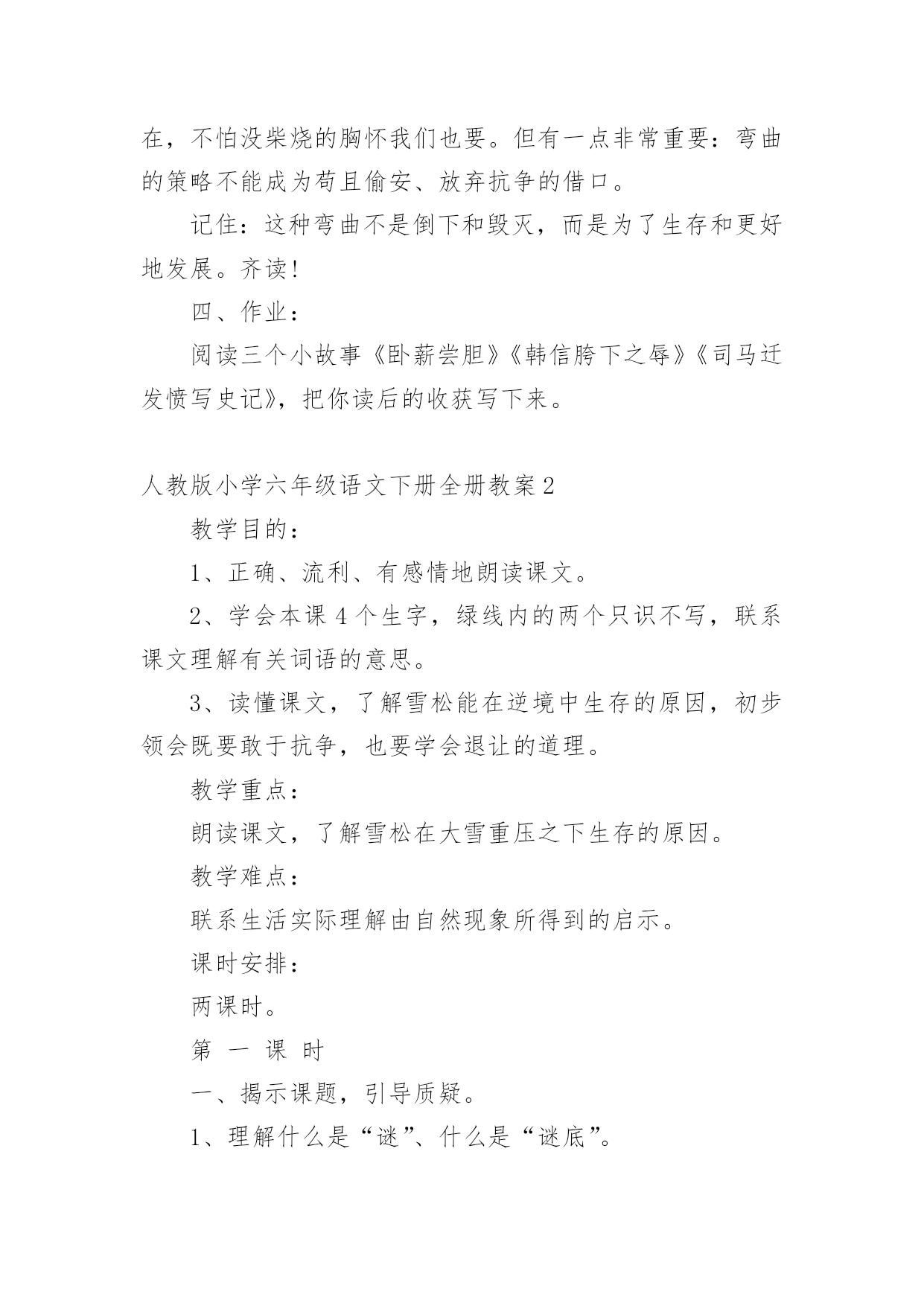 在，不怕没柴烧的胸怀我们也要。但有一点非常重要：弯曲的策略不能成为苟且偷安、放弃抗争的借口。

记住：这种弯曲不是倒下和毁灭，而是为了生存和更好地发展。齐读！

四、作业：

阅读三个小故事《卧薪尝胆》《韩信胯下之辱》《司马迁发愤写史记》，把你读后的收获写下来。

人教版小学六年级语文下册全册教案2

教学目的：

1、正确、流利、有感情地朗读课文。

2、学会本课4个生字，绿线内的两个只识不写，联系课文理解有关词语的意思。

3、读懂课文，了解雪松能在逆境中生存的原因，初步领会既要敢于抗争，也要学会退让的道理。

教学重点：

朗读课文，了解雪松在大雪重压之下生存的原因。

教学难点：

联系生活实际理解由自然现象所得到的启示。

课时安排：

两课时。

第 一 课 时

一、揭示课题，引导质疑。

1、理解什么是“谜”、什么是“谜底”。